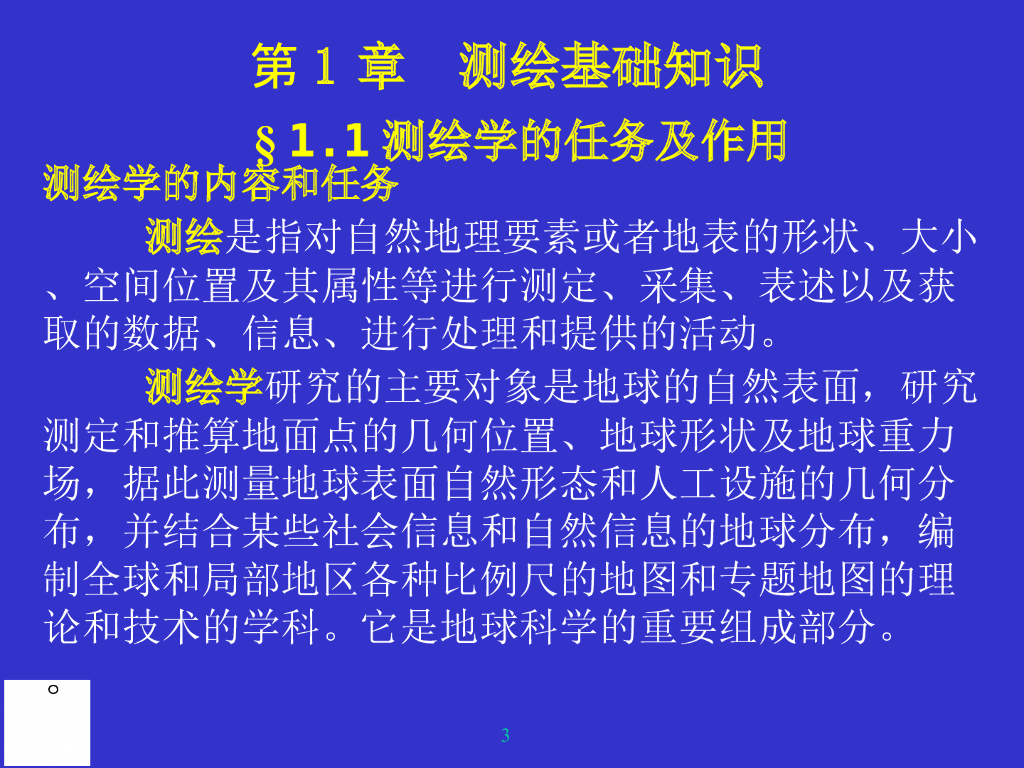 第1章 测绘基础知识

§1.1测绘学的任务及作用

测绘学的内容和任务

测绘是指对自然地理要素或者地表的形状、大小、空间位置及其属性等进行测定、采集、表述以及获取的数据、信息、进行处理和提供的活动。

测绘学研究的主要对象是地球的自然表面，研究测定和推算地面点的几何位置、地球形状及地球重力场，据此测量地球表面自然形态和人工设施的几何分布，并结合某些社会信息和自然信息的地球分布，编制全球和局部地区各种比例尺的地图和专题地图的理论和技术的学科。它是地球科学的重要组成部分。

。

3